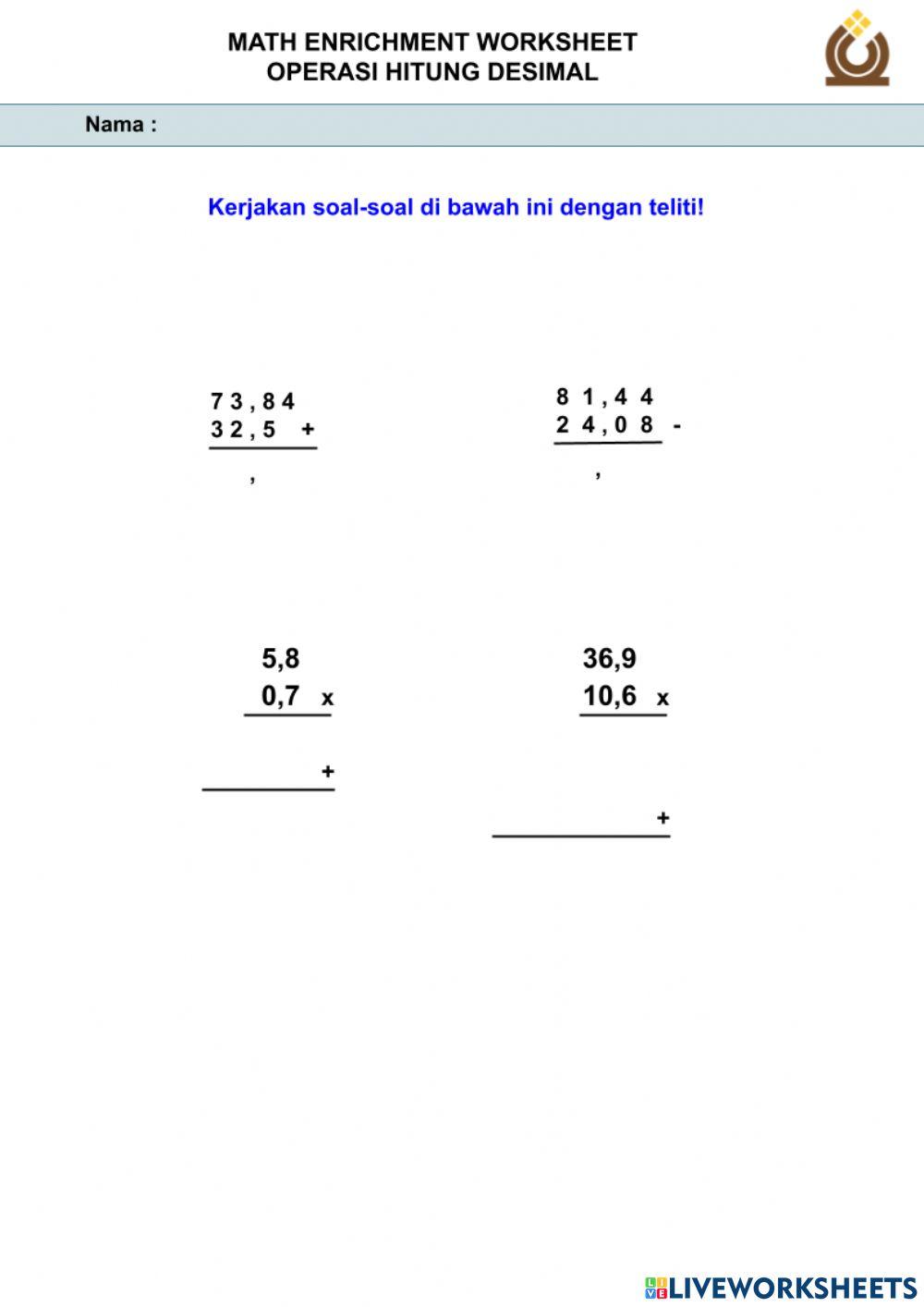 MATH ENRICHMENT WORKSHEET
OPERASI HITUNG DESIMAL

Nama :

Kerjakan soal-soal di bawah ini dengan teliti!

7 3 , 8 4
3 2 , 5 +

,

8 1 , 4 4
2 4 , 0 8 -

,

5,8
0,7 x

+

36,9
10,6 x

+

LIVEWORKSHEETS